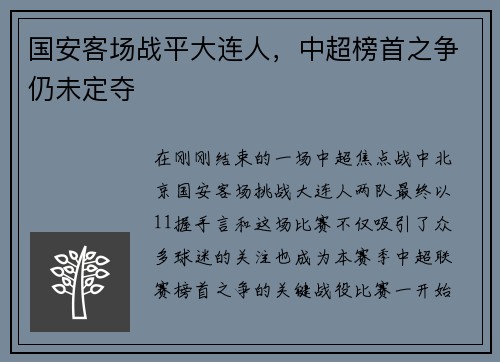 国安客场战平大连人，中超榜首之争仍未定夺

在刚刚结束的一场中超焦点战中北京国安客场挑战大连人两队最终以11握手言和这场比赛不仅吸引了众多球迷的关注也成为本赛季中超联赛榜首之争的关键战役比赛一开始